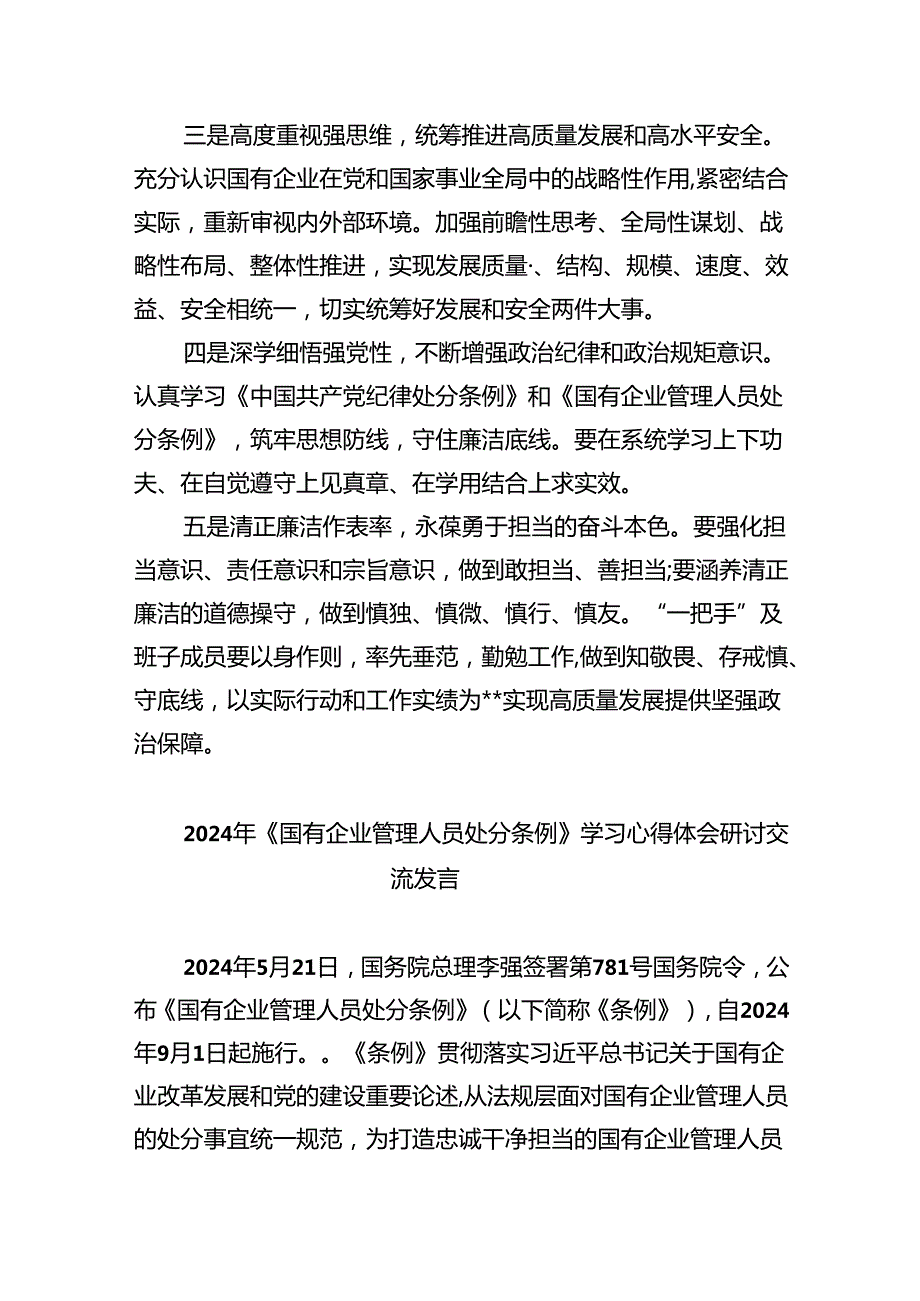 三是高度重视强思维，统筹推进高质量发展和高水平安全。充分认识国有企业在党和国家事业全局中的战略性作用,紧密结合实际，重新审视内外部环境。加强前瞻性思考、全局性谋划、战略性布局、整体性推进，实现发展质量·、结构、规模、速度、效益、安全相统一，切实统筹好发展和安全两件大事。

四是深学细悟强党性，不断增强政治纪律和政治规矩意识。认真学习《中国共产党纪律处分条例》和《国有企业管理人员处分条例》，筑牢思想防线，守住廉洁底线。要在系统学习上下功夫、在自觉遵守上见真章、在学用结合上求实效。

五是清正廉洁作表率，永葆勇于担当的奋斗本色。要强化担当意识、责任意识和宗旨意识，做到敢担当、善担当;要涵养清正廉洁的道德操守，做到慎独、慎微、慎行、慎友。“一把手”及班子成员要以身作则，率先垂范，勤勉工作,做到知敬畏、存戒慎、守底线，以实际行动和工作实绩为**实现高质量发展提供坚强政治保障。

2024年《国有企业管理人员处分条例》学习心得体会研讨交流发言

2024年5月21日，国务院总理李强签署第781号国务院令，公布《国有企业管理人员处分条例》（以下简称《条例》），自2024年9月1日起施行。。《条例》贯彻落实习近平总书记关于国有企业改革发展和党的建设重要论述,从法规层面对国有企业管理人员的处分事宜统一规范，为打造忠诚干净担当的国有企业管理人员